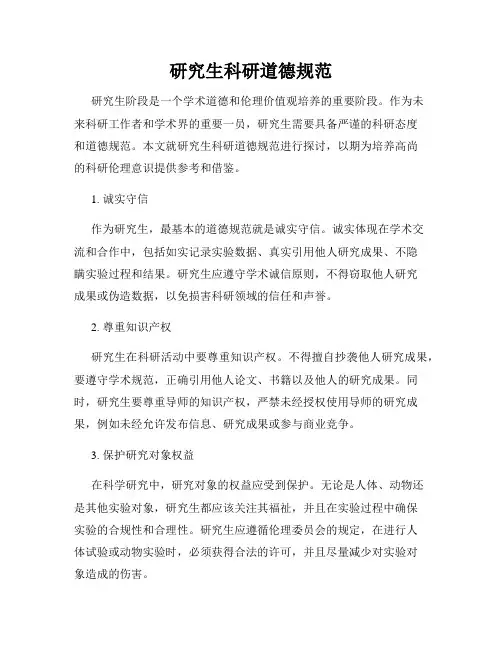 研究生科研道德规范

研究生阶段是一个学术道德和伦理价值观培养的重要阶段。作为未来科研工作者和学术界的重要一员，研究生需要具备严谨的科研态度和道德规范。本文就研究生科研道德规范进行探讨，以期为培养高尚的科研伦理意识提供参考和借鉴。

1. 诚实守信

作为研究生，最基本的道德规范就是诚实守信。诚实体现在学术交流和合作中，包括如实记录实验数据、真实引用他人研究成果、不隐瞒实验过程和结果。研究生应遵守学术诚信原则，不得窃取他人研究成果或伪造数据，以免损害科研领域的信任和声誉。

2. 尊重知识产权

研究生在科研活动中要尊重知识产权。不得擅自抄袭他人研究成果，要遵守学术规范，正确引用他人论文、书籍以及他人的研究成果。同时，研究生要尊重导师的知识产权，严禁未经授权使用导师的研究成果，例如未经允许发布信息、研究成果或参与商业竞争。

3. 保护研究对象权益

在科学研究中，研究对象的权益应受到保护。无论是人体、动物还是其他实验对象，研究生都应该关注其福祉，并且在实验过程中确保实验的合规性和合理性。研究生应遵循伦理委员会的规定，在进行人体试验或动物实验时，必须获得合法的许可，并且尽量减少对实验对象造成的伤害。